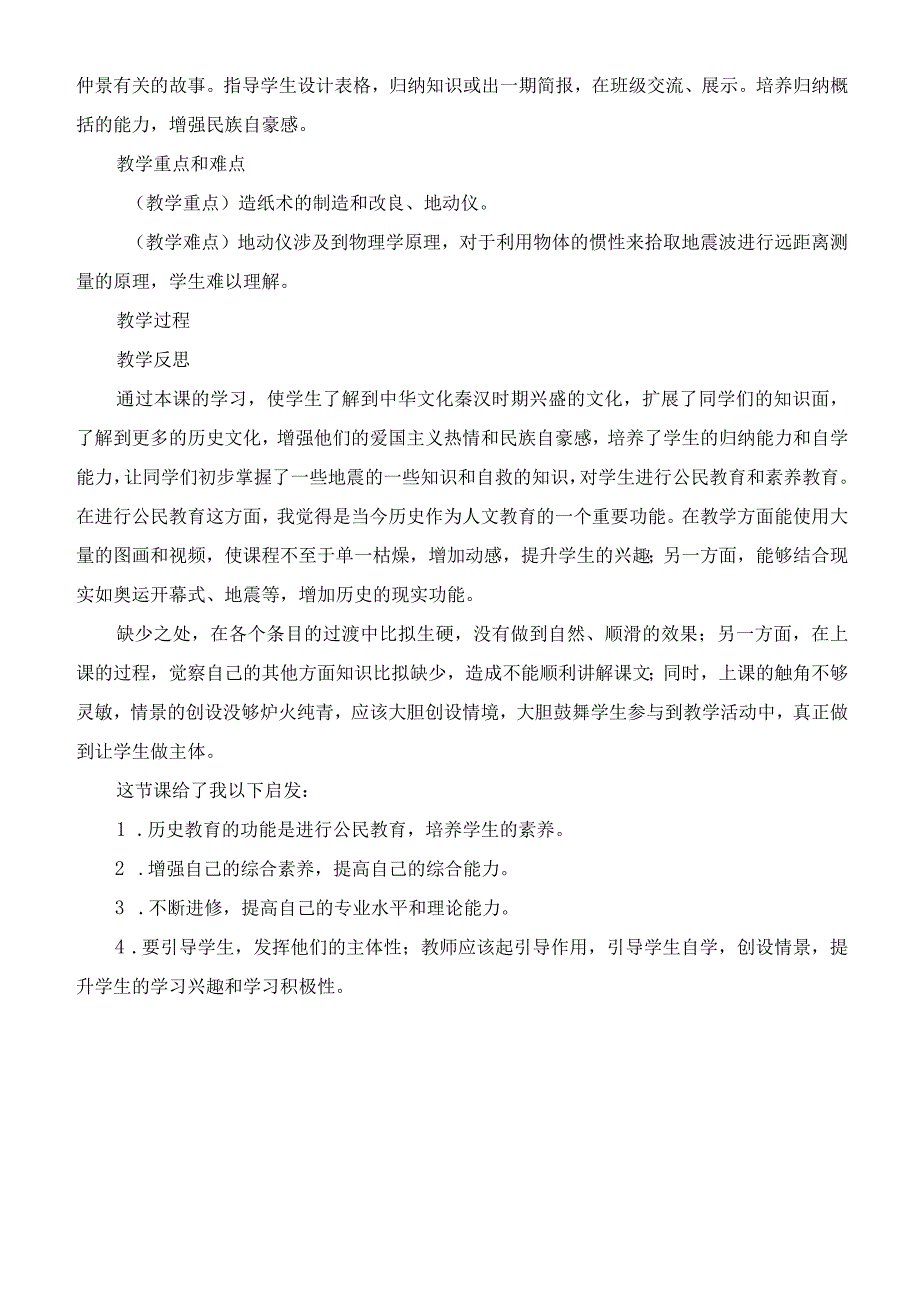 仲景有关的故事。指导学生设计表格，归纳知识或出一期简报，在班级交流、展示。培养归纳概括的能力，增强民族自豪感。

教学重点和难点

（教学重点）造纸术的制造和改良、地动仪。

（教学难点）地动仪涉及到物理学原理，对于利用物体的惯性来拾取地震波进行远距离测量的原理，学生难以理解。

教学过程

教学反思

通过本课的学习，使学生了解到中华文化秦汉时期兴盛的文化，扩展了同学们的知识面，了解到更多的历史文化，增强他们的爱国主义热情和民族自豪感，培养了学生的归纳能力和自学能力，让同学们初步掌握了一些地震的一些知识和自救的知识，对学生进行公民教育和素养教育。在进行公民教育这方面，我觉得是当今历史作为人文教育的一个重要功能。在教学方面能使用大量的图画和视频，使课程不至于单一枯燥，增加动感，提升学生的兴趣；另一方面，能够结合现实如奥运开幕式、地震等，增加历史的现实功能。

缺少之处，在各个条目的过渡中比拟生硬，没有做到自然、顺滑的效果；另一方面，在上课的过程，觉察自己的其他方面知识比拟缺少，造成不能顺利讲解课文；同时，上课的触角不够灵敏，情景的创设没够炉火纯青，应该大胆创设情境，大胆鼓舞学生参与到教学活动中，真正做到让学生做主体。

这节课给了我以下启发：

1．历史教育的功能是进行公民教育，培养学生的素养。

2．增强自己的综合素养，提高自己的综合能力。

3．不断进修，提高自己的专业水平和理论能力。

4．要引导学生，发挥他们的主体性；教师应该起引导作用，引导学生自学，创设情景，提升学生的学习兴趣和学习积极性。